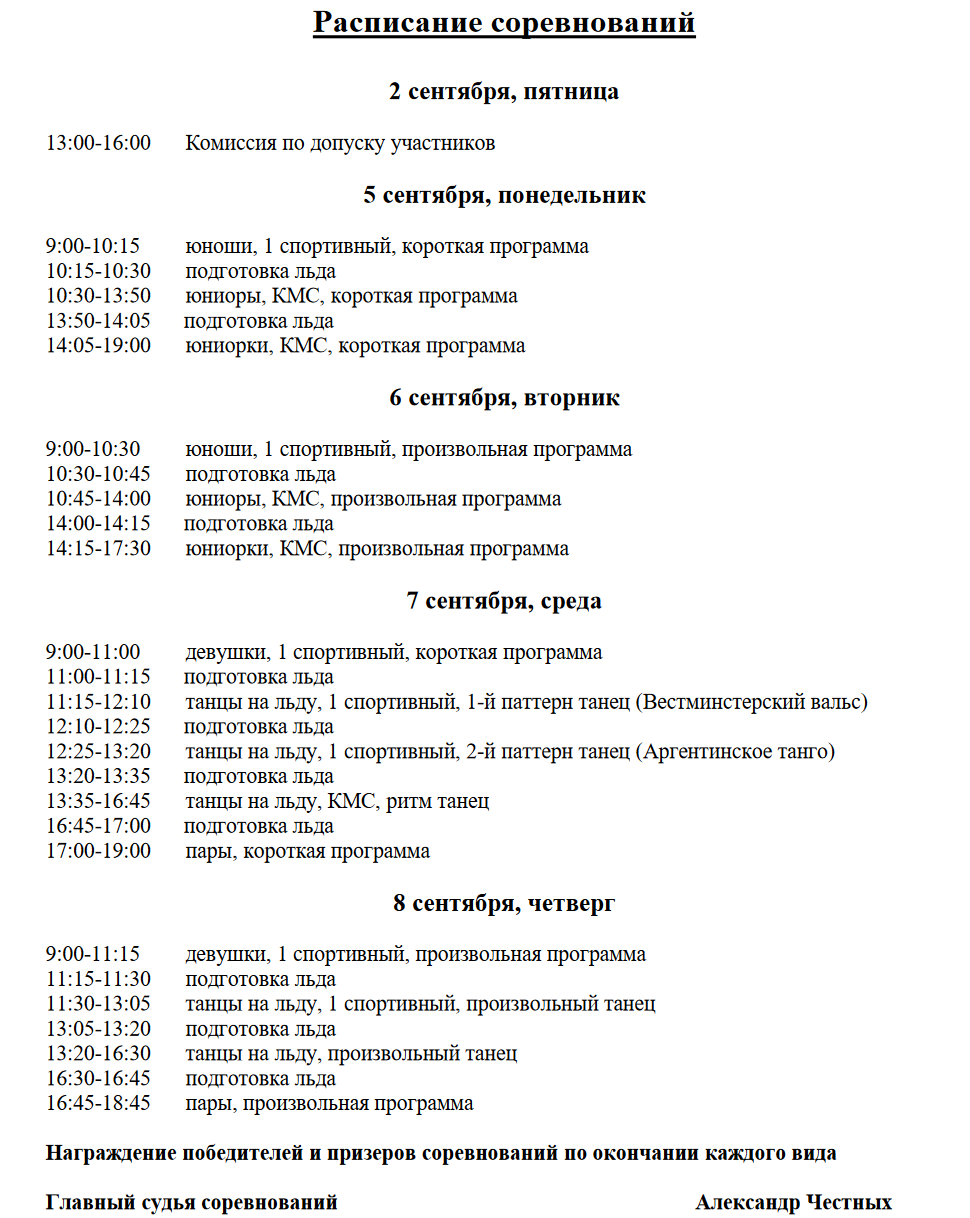 Расписание соревнований

2 сентября, пятница

13:00-16:00 Комиссия по допуску участников

5 сентября, понедельник

9:00-10:15 юноши, 1 спортивный, короткая программа
10:15-10:30 подготовка льда
10:30-13:50 юниоры, КМС, короткая программа
13:50-14:05 подготовка льда
14:05-19:00 юниорки, КМС, короткая программа

6 сентября, вторник

9:00-10:30 юноши, 1 спортивный, произвольная программа
10:30-10:45 подготовка льда
10:45-14:00 юниоры, КМС, произвольная программа
14:00-14:15 подготовка льда
14:15-17:30 юниорки, КМС, произвольная программа

7 сентября, среда

9:00-11:00 девушки, 1 спортивный, короткая программа
11:00-11:15 подготовка льда
11:15-12:10 танцы на льду, 1 спортивный, 1-й паттерн танец (Вестминстерский вальс)
12:10-12:25 подготовка льда
12:25-13:20 танцы на льду, 1 спортивный, 2-й паттерн танец (Аргентинское танго)
13:20-13:35 подготовка льда
13:35-16:45 танцы на льду, КМС, ритм танец
16:45-17:00 подготовка льда
17:00-19:00 пары, короткая программа

8 сентября, четверг

9:00-11:15 девушки, 1 спортивный, произвольная программа
11:15-11:30 подготовка льда
11:30-13:05 танцы на льду, 1 спортивный, произвольный танец
13:05-13:20 подготовка льда
13:20-16:30 танцы на льду, произвольный танец
16:30-16:45 подготовка льда
16:45-18:45 пары, произвольная программа

Награждение победителей и призеров соревнований по окончании каждого вида

Главный судья соревнований Александр Честных